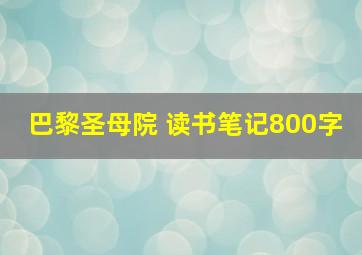 巴黎圣母院 读书笔记800字